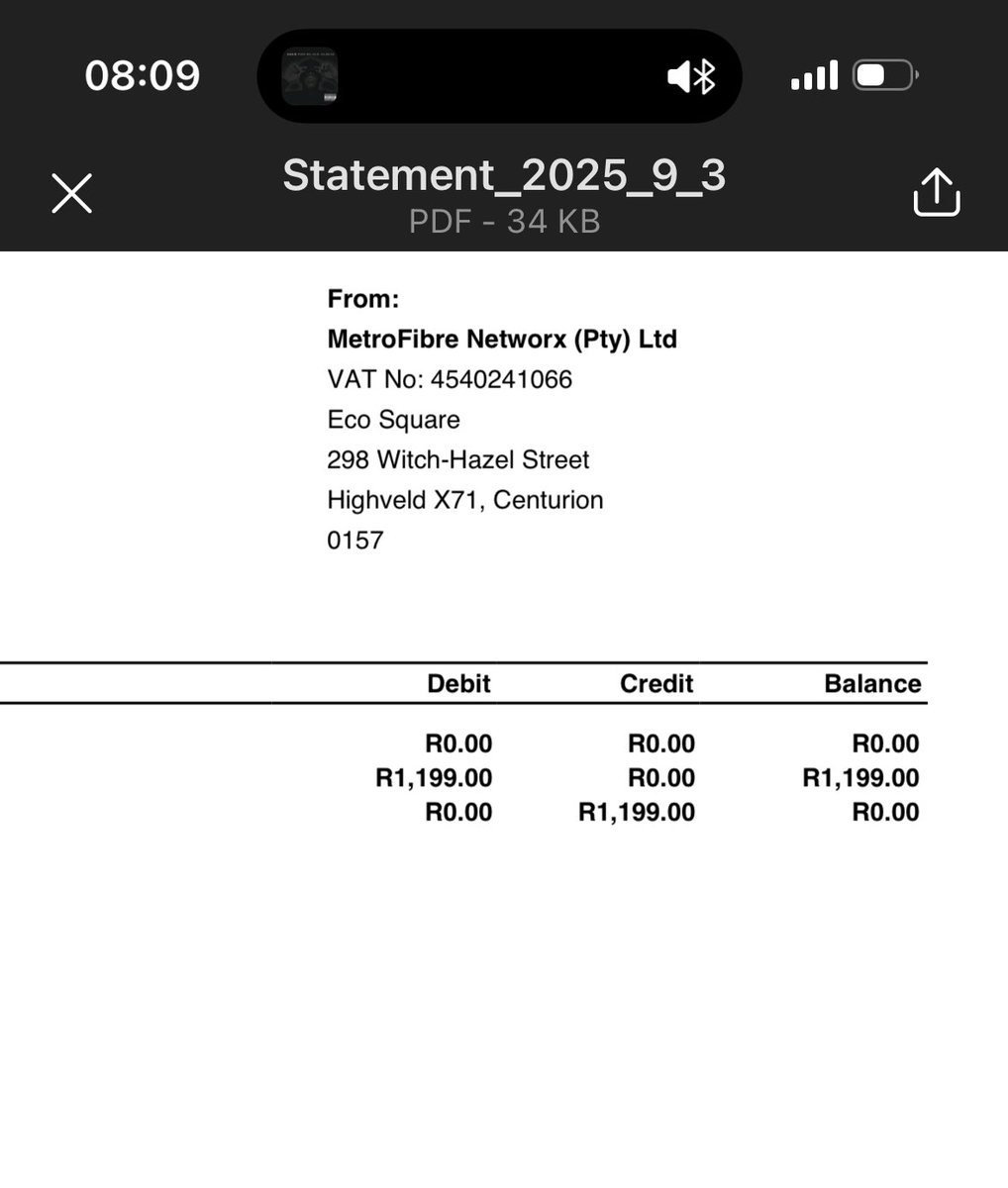 08:09

Statement_2025_9_3
PDF - 34 KB

From:
MetroFibre Networx (Pty) Ltd
VAT No: 4540241066
Eco Square
298 Witch-Hazel Street
Highveld X71, Centurion
0157

| Debit | Credit | Balance |
|---|---|---|
| R0.00 | R0.00 | R0.00 |
| R1,199.00 | R0.00 | R1,199.00 |
| R0.00 | R1,199.00 | R0.00 |